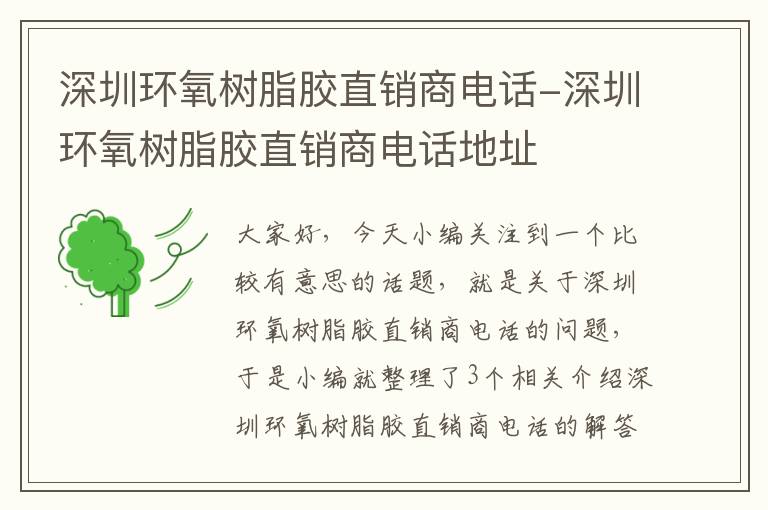 深圳环氧树脂胶直销商电话-深圳环氧树脂胶直销商电话地址

大家好，今天小编关注到一个比较有意思的话题，就是关于深圳环氧树脂胶直销商电话的问题，于是小编就整理了3个相关介绍深圳环氧树脂胶直销商电话的解答